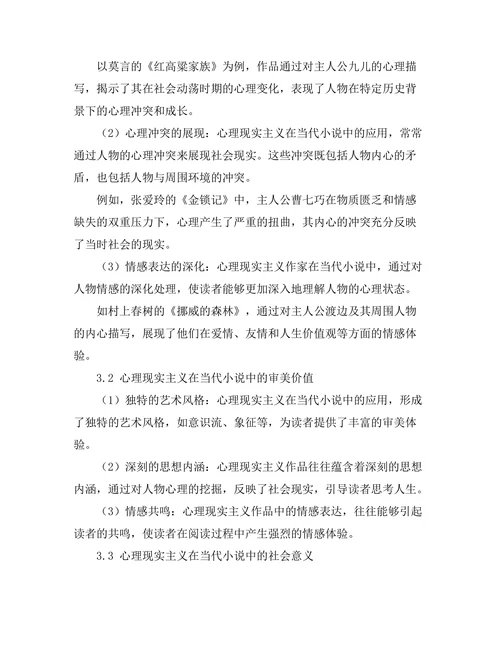 以莫言的《红高粱家族》为例，作品通过对主人公九儿的心理描写，揭示了其在社会动荡时期的心理变化，表现了人物在特定历史背景下的心理冲突和成长。

（2）心理冲突的展现：心理现实主义在当代小说中的应用，常常通过人物的心理冲突来展现社会现实。这些冲突既包括人物内心的矛盾，也包括人物与周围环境的冲突。

例如，张爱玲的《金锁记》中，主人公曹七巧在物质匮乏和情感缺失的双重压力下，心理产生了严重的扭曲，其内心的冲突充分反映了当时社会的现实。

（3）情感表达的深化：心理现实主义作家在当代小说中，通过对人物情感的深化处理，使读者能够更加深入地理解人物的心理状态。

如村上春树的《挪威的森林》，通过对主人公渡边及其周围人物的内心描写，展现了他们在爱情、友情和人生价值观等方面的情感体验。

3.2 心理现实主义在当代小说中的审美价值

（1）独特的艺术风格：心理现实主义在当代小说中的应用，形成了独特的艺术风格，如意识流、象征等，为读者提供了丰富的审美体验。

（2）深刻的思想内涵：心理现实主义作品往往蕴含着深刻的思想内涵，通过对人物心理的挖掘，反映了社会现实，引导读者思考人生。

（3）情感共鸣：心理现实主义作品中的情感表达，往往能够引起读者的共鸣，使读者在阅读过程中产生强烈的情感体验。

3.3 心理现实主义在当代小说中的社会意义